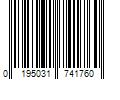 0 195031 741760